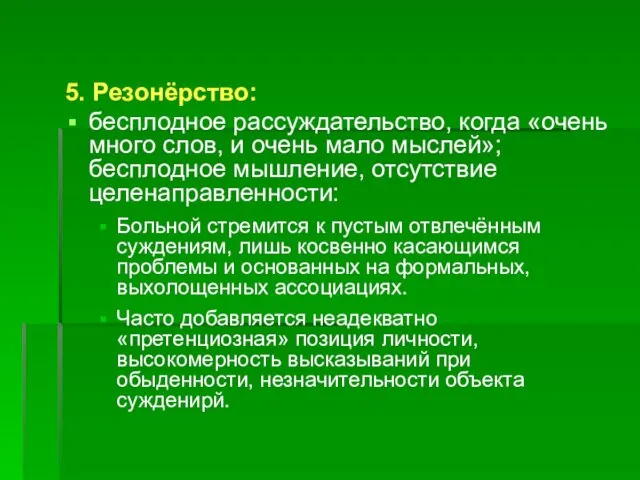 5. Резонёрство:

бесплодное рассуждательство, когда «очень много слов, и очень мало мыслей»; бесплодное мышление, отсутствие целенаправленности:

Больной стремится к пустым отвлечённым суждениям, лишь косвенно касающимся проблемы и основанных на формальных, выхолощенных ассоциациях.

Часто добавляется неадекватно «претенциозная» позиция личности, высокомерность высказываний при обыденности, незначительности объекта сужденирй.